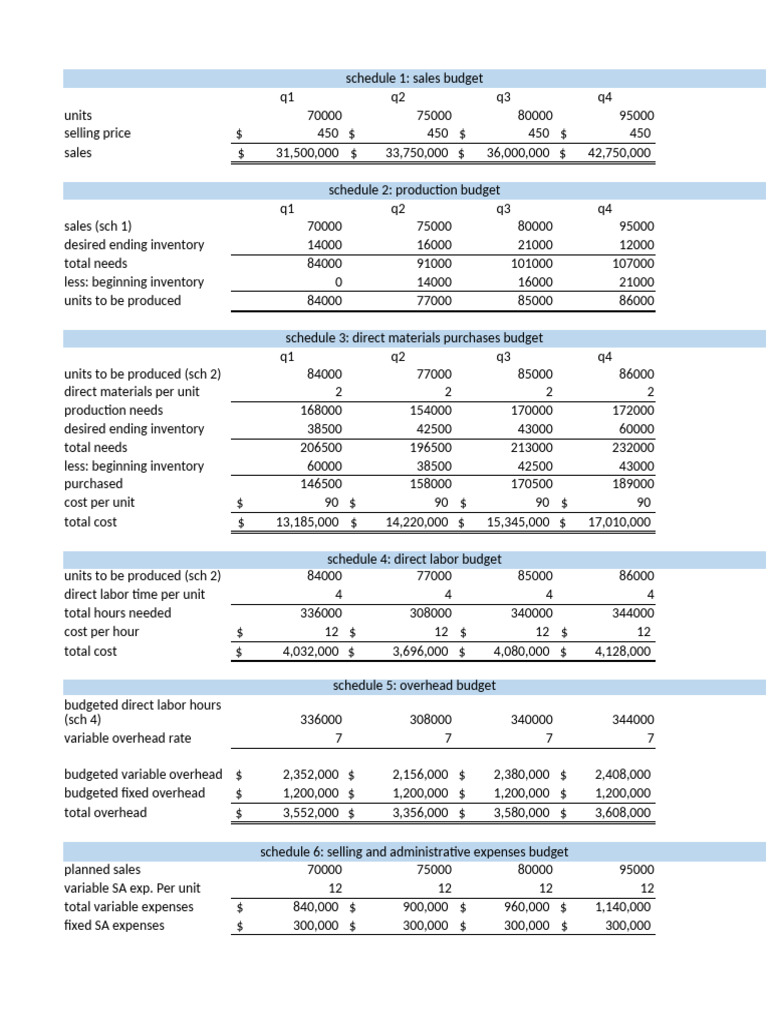 schedule 1: sales budget

| | q1 | q2 | q3 | q4 |
|---|---|---|---|---|
| units | 70000 | 75000 | 80000 | 95000 |
| selling price | $ 450 | $ 450 | $ 450 | $ 450 |
| sales | $ 31,500,000 | $ 33,750,000 | $ 36,000,000 | $ 42,750,000 |

schedule 2: production budget

| | q1 | q2 | q3 | q4 |
|---|---|---|---|---|
| sales (sch 1) | 70000 | 75000 | 80000 | 95000 |
| desired ending inventory | 14000 | 16000 | 21000 | 12000 |
| total needs | 84000 | 91000 | 101000 | 107000 |
| less: beginning inventory | 0 | 14000 | 16000 | 21000 |
| units to be produced | 84000 | 77000 | 85000 | 86000 |

schedule 3: direct materials purchases budget

| | q1 | q2 | q3 | q4 |
|---|---|---|---|---|
| units to be produced (sch 2) | 84000 | 77000 | 85000 | 86000 |
| direct materials per unit | 2 | 2 | 2 | 2 |
| production needs | 168000 | 154000 | 170000 | 172000 |
| desired ending inventory | 38500 | 42500 | 43000 | 60000 |
| total needs | 206500 | 196500 | 213000 | 232000 |
| less: beginning inventory | 60000 | 38500 | 42500 | 43000 |
| purchased | 146500 | 158000 | 170500 | 189000 |
| cost per unit | $ 90 | $ 90 | $ 90 | $ 90 |
| total cost | $ 13,185,000 | $ 14,220,000 | $ 15,345,000 | $ 17,010,000 |

schedule 4: direct labor budget

| | | | | |
|---|---|---|---|---|
| units to be produced (sch 2) | 84000 | 77000 | 85000 | 86000 |
| direct labor time per unit | 4 | 4 | 4 | 4 |
| total hours needed | 336000 | 308000 | 340000 | 344000 |
| cost per hour | $ 12 | $ 12 | $ 12 | $ 12 |
| total cost | $ 4,032,000 | $ 3,696,000 | $ 4,080,000 | $ 4,128,000 |

schedule 5: overhead budget

| | | | | |
|---|---|---|---|---|
| budgeted direct labor hours (sch 4) | 336000 | 308000 | 340000 | 344000 |
| variable overhead rate | 7 | 7 | 7 | 7 |
| budgeted variable overhead | $ 2,352,000 | $ 2,156,000 | $ 2,380,000 | $ 2,408,000 |
| budgeted fixed overhead | $ 1,200,000 | $ 1,200,000 | $ 1,200,000 | $ 1,200,000 |
| total overhead | $ 3,552,000 | $ 3,356,000 | $ 3,580,000 | $ 3,608,000 |

schedule 6: selling and administrative expenses budget

| | | | | |
|---|---|---|---|---|
| planned sales | 70000 | 75000 | 80000 | 95000 |
| variable SA exp. Per unit | 12 | 12 | 12 | 12 |
| total variable expenses | $ 840,000 | $ 900,000 | $ 960,000 | $ 1,140,000 |
| fixed SA expenses | $ 300,000 | $ 300,000 | $ 300,000 | $ 300,000 |